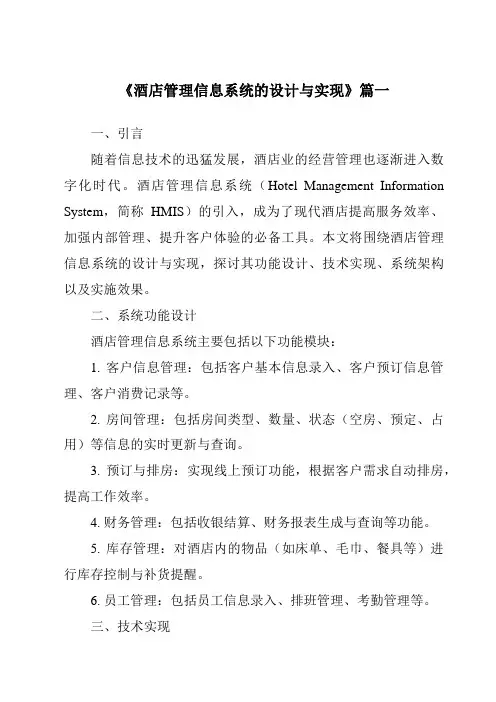 《酒店管理信息系统的设计与实现》篇一

一、引言

随着信息技术的迅猛发展，酒店业的经营管理也逐渐进入数字化时代。酒店管理信息系统（Hotel Management Information System，简称 HMIS）的引入，成为了现代酒店提高服务效率、加强内部管理、提升客户体验的必备工具。本文将围绕酒店管理信息系统的设计与实现，探讨其功能设计、技术实现、系统架构以及实施效果。

二、系统功能设计

酒店管理信息系统主要包括以下功能模块：

1. 客户信息管理：包括客户基本信息录入、客户预订信息管理、客户消费记录等。

2. 房间管理：包括房间类型、数量、状态（空房、预定、占用）等信息的实时更新与查询。

3. 预订与排房：实现线上预订功能，根据客户需求自动排房，提高工作效率。

4. 财务管理：包括收银结算、财务报表生成与查询等功能。

5. 库存管理：对酒店内的物品（如床单、毛巾、餐具等）进行库存控制与补货提醒。

6. 员工管理：包括员工信息录入、排班管理、考勤管理等。

三、技术实现